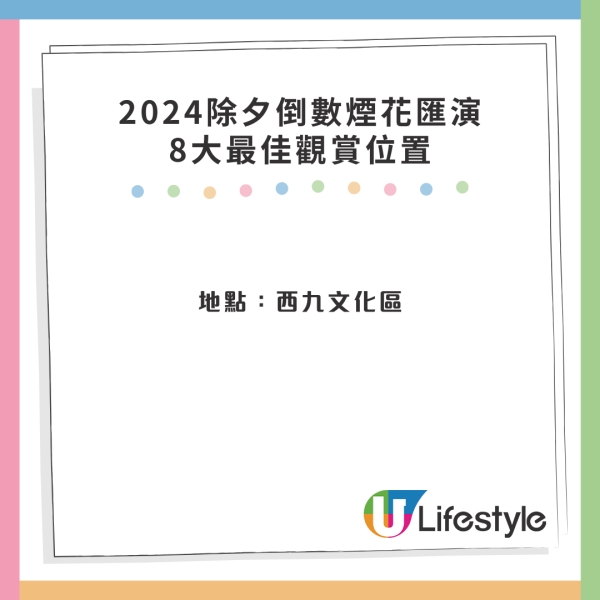 2024除夕倒數煙花匯演
8大最佳觀賞位置

地點：西九文化區

U Lifestyle